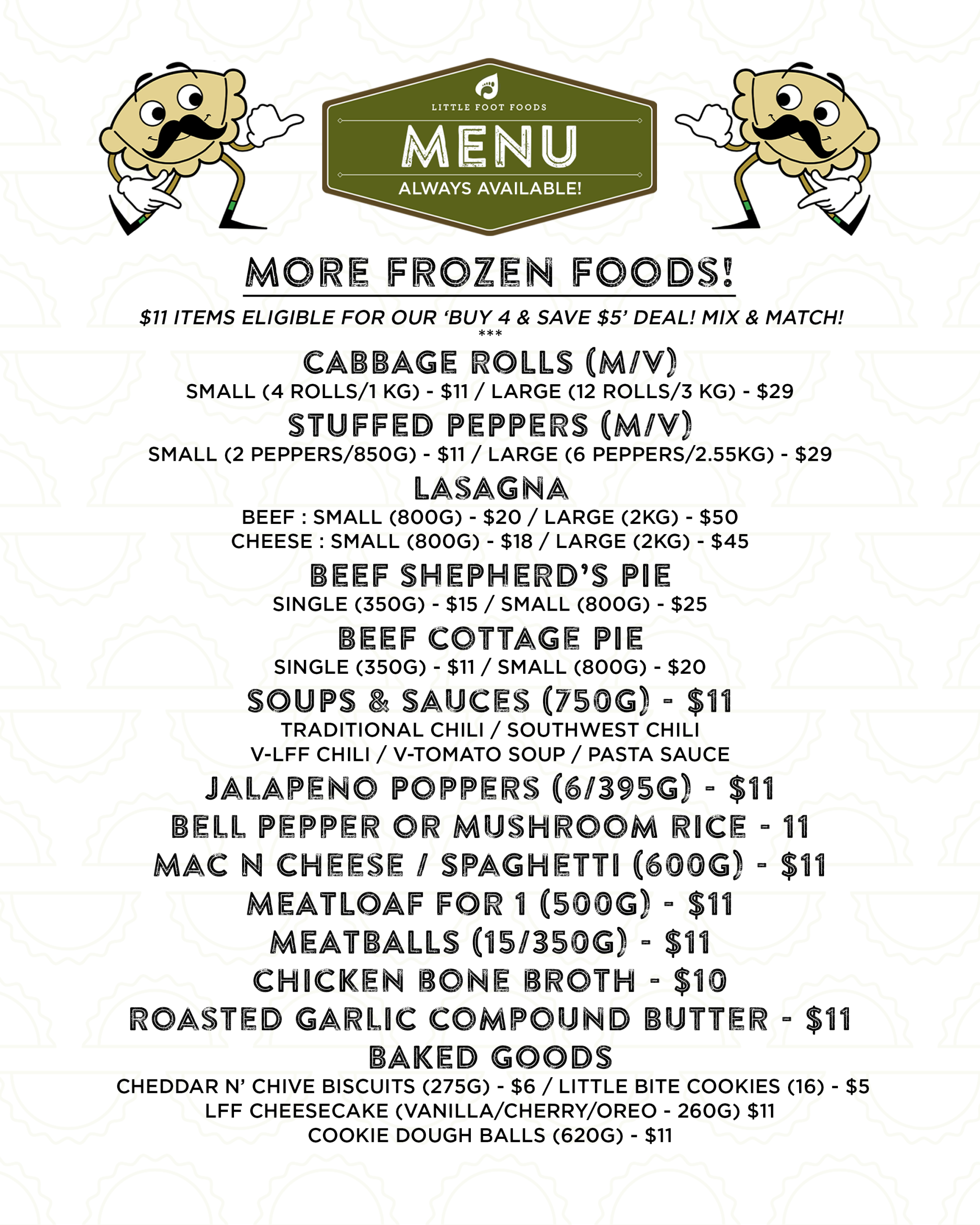 LITTLE FOOT FOODS
MENU
ALWAYS AVAILABLE!

MORE FROZEN FOODS!

$11 ITEMS ELIGIBLE FOR OUR 'BUY 4 & SAVE $5' DEAL! MIX & MATCH!
***

CABBAGE ROLLS (M/V)
SMALL (4 ROLLS/1 KG) - $11 / LARGE (12 ROLLS/3 KG) - $29

STUFFED PEPPERS (M/V)
SMALL (2 PEPPERS/850G) - $11 / LARGE (6 PEPPERS/2.55KG) - $29

LASAGNA
BEEF : SMALL (800G) - $20 / LARGE (2KG) - $50
CHEESE : SMALL (800G) - $18 / LARGE (2KG) - $45

BEEF SHEPHERD'S PIE
SINGLE (350G) - $15 / SMALL (800G) - $25

BEEF COTTAGE PIE
SINGLE (350G) - $11 / SMALL (800G) - $20

SOUPS & SAUCES (750G) - $11
TRADITIONAL CHILI / SOUTHWEST CHILI
V-LFF CHILI / V-TOMATO SOUP / PASTA SAUCE

JALAPENO POPPERS (6/395G) - $11
BELL PEPPER OR MUSHROOM RICE - 11
MAC N CHEESE / SPAGHETTI (600G) - $11
MEATLOAF FOR 1 (500G) - $11
MEATBALLS (15/350G) - $11
CHICKEN BONE BROTH - $10
ROASTED GARLIC COMPOUND BUTTER - $11

BAKED GOODS
CHEDDAR N' CHIVE BISCUITS (275G) - $6 / LITTLE BITE COOKIES (16) - $5
LFF CHEESECAKE (VANILLA/CHERRY/OREO - 260G) $11
COOKIE DOUGH BALLS (620G) - $11